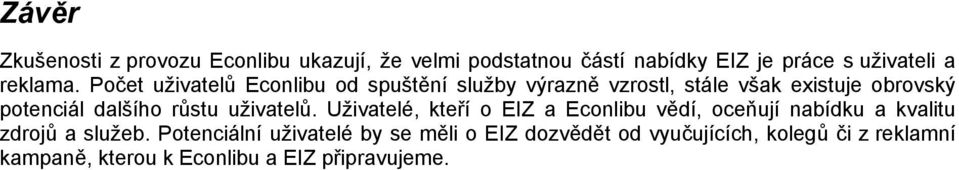 Závěr

Zkušenosti z provozu Econlibu ukazují, že velmi podstatnou částí nabídky EIZ je práce s uživateli a reklama. Počet uživatelů Econlibu od spuštění služby výrazně vzrostl, stále však existuje obrovský potenciál dalšího růstu uživatelů. Uživatelé, kteří o EIZ a Econlibu vědí, oceňují nabídku a kvalitu zdrojů a služeb. Potenciální uživatelé by se měli o EIZ dozvědět od vyučujících, kolegů či z reklamní kampaně, kterou k Econlibu a EIZ připravujeme.